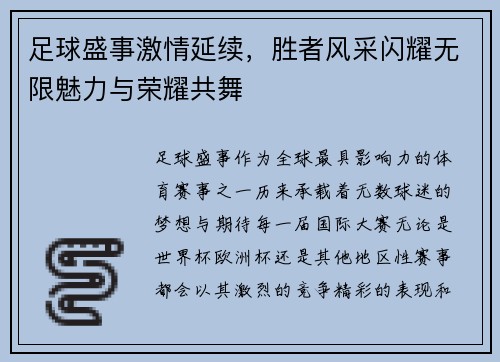 足球盛事激情延续，胜者风采闪耀无限魅力与荣耀共舞

足球盛事作为全球最具影响力的体育赛事之一历来承载着无数球迷的梦想与期待每一届国际大赛无论是世界杯欧洲杯还是其他地区性赛事都会以其激烈的竞争精彩的表现和